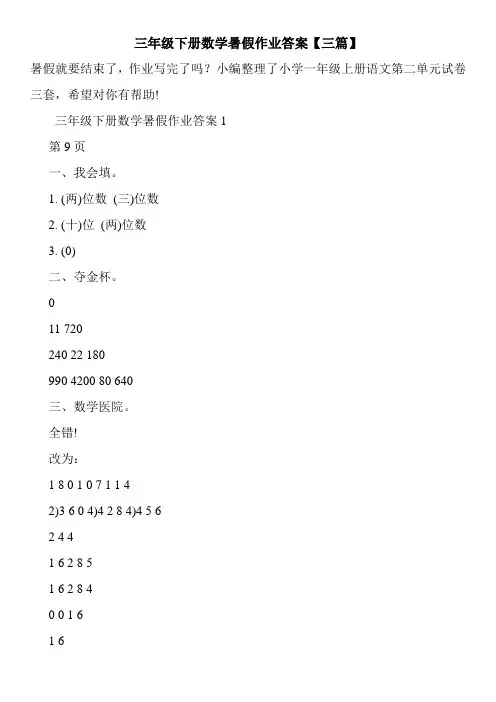 三年级下册数学暑假作业答案【三篇】

暑假就要结束了，作业写完了吗？小编整理了小学一年级上册语文第二单元试卷三套，希望对你有帮助!

三年级下册数学暑假作业答案1

第9页

一、我会填。

1. (两)位数 (三)位数

2. (十)位 (两)位数

3. (0)

二、夺金杯。

0

11 720

240 22 180

990 4200 80 640

三、数学医院。

全错!

改为：

1 8 0 1 0 7 1 1 4

2)3 6 0 4)4 2 8 4)4 5 6

2 4 4

1 6 2 8 5

1 6 2 8 4

0 0 1 6

1 6